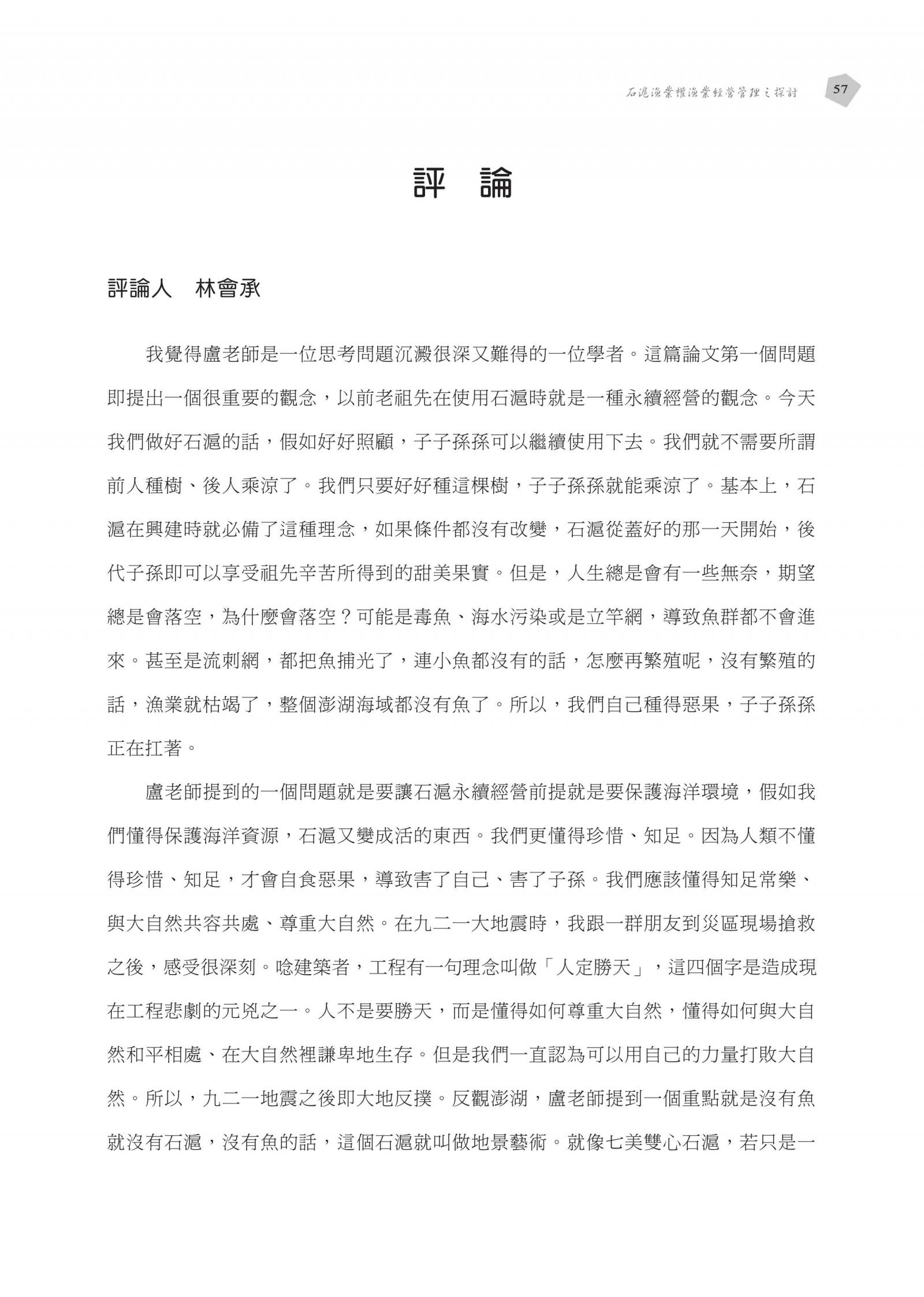 石滬漁業權漁業經營管理之探討 57

評 論

評論人 林會承

我覺得盧老師是一位思考問題沉澱很深又難得的一位學者。這篇論文第一個問題即提出一個很重要的觀念，以前老祖先在使用石滬時就是一種永續經營的觀念。今天我們做好石滬的話，假如好好照顧，子子孫孫可以繼續使用下去。我們就不需要所謂前人種樹、後人乘涼了。我們只要好好種這棵樹，子子孫孫就能乘涼了。基本上，石滬在興建時就必備了這種理念，如果條件都沒有改變，石滬從蓋好的那一天開始，後代子孫即可以享受祖先辛苦所得到的甜美果實。但是，人生總是會有一些無奈，期望總是會落空，為什麼會落空？可能是毒魚、海水污染或是立竿網，導致魚群都不會進來。甚至是流刺網，都把魚捕光了，連小魚都沒有的話，怎麼再繁殖呢，沒有繁殖的話，漁業就枯竭了，整個澎湖海域都沒有魚了。所以，我們自己種得惡果，子子孫孫正在扛著。

盧老師提到的一個問題就是要讓石滬永續經營前提就是要保護海洋環境，假如我們懂得保護海洋資源，石滬又變成活的東西。我們更懂得珍惜、知足。因為人類不懂得珍惜、知足，才會自食惡果，導致害了自己、害了子孫。我們應該懂得知足常樂、與大自然共容共處、尊重大自然。在九二一大地震時，我跟一群朋友到災區現場搶救之後，感受很深刻。唸建築者，工程有一句理念叫做「人定勝天」，這四個字是造成現在工程悲劇的元兇之一。人不是要勝天，而是懂得如何尊重大自然，懂得如何與大自然和平相處、在大自然裡謙卑地生存。但是我們一直認為可以用自己的力量打敗大自然。所以，九二一地震之後即大地反撲。反觀澎湖，盧老師提到一個重點就是沒有魚就沒有石滬，沒有魚的話，這個石滬就叫做地景藝術。就像七美雙心石滬，若只是一